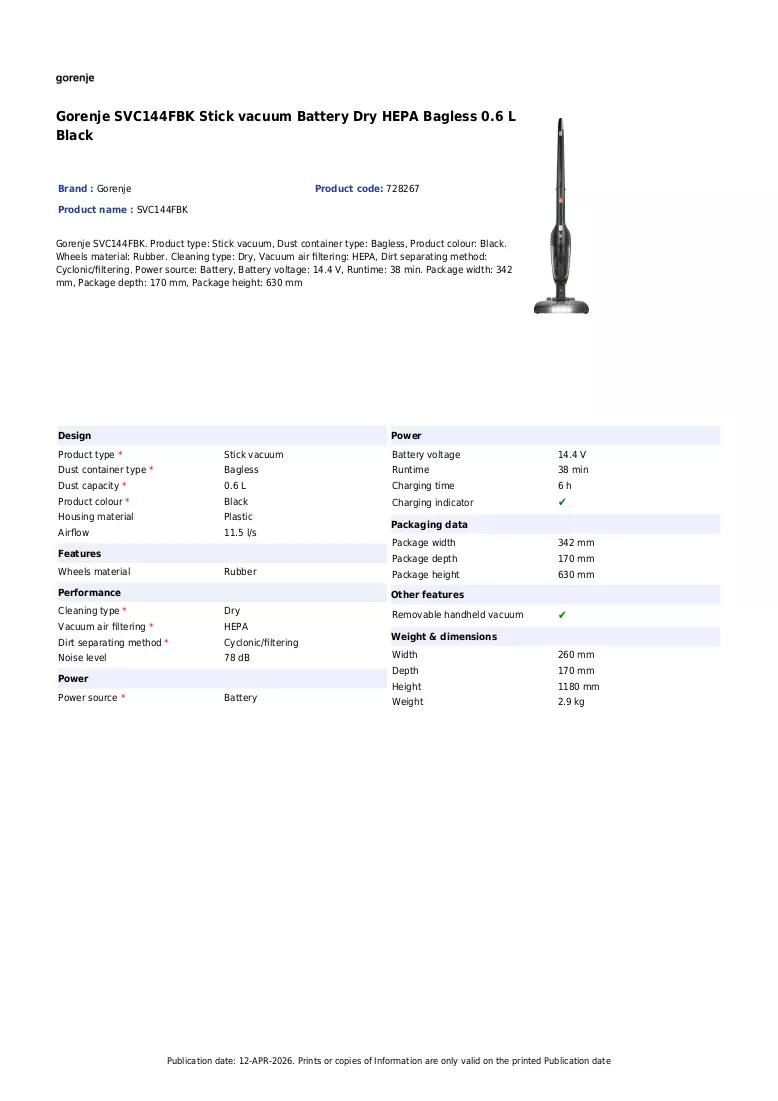 gorenje

Gorenje SVC144FBK Stick vacuum Battery Dry HEPA Bagless 0.6 L Black

Brand : Gorenje

Product code: 728267

Product name : SVC144FBK

Gorenje SVC144FBK. Product type: Stick vacuum, Dust container type: Bagless, Product colour: Black. Wheels material: Rubber. Cleaning type: Dry, Vacuum air filtering: HEPA, Dirt separating method: Cyclonic/filtering. Power source: Battery, Battery voltage: 14.4 V, Runtime: 38 min. Package width: 342 mm, Package depth: 170 mm, Package height: 630 mm

Design

Product type * Stick vacuum
Dust container type * Bagless
Dust capacity * 0.6 L
Product colour * Black
Housing material Plastic
Airflow 11.5 l/s

Features

Wheels material Rubber

Performance

Cleaning type * Dry
Vacuum air filtering * HEPA
Dirt separating method * Cyclonic/filtering
Noise level 78 dB

Power

Power source * Battery

Power

Battery voltage 14.4 V
Runtime 38 min
Charging time 6 h
Charging indicator ✔

Packaging data

Package width 342 mm
Package depth 170 mm
Package height 630 mm

Other features

Removable handheld vacuum ✔

Weight & dimensions

Width 260 mm
Depth 170 mm
Height 1180 mm
Weight 2.9 kg

Publication date: 12-APR-2026. Prints or copies of Information are only valid on the printed Publication date